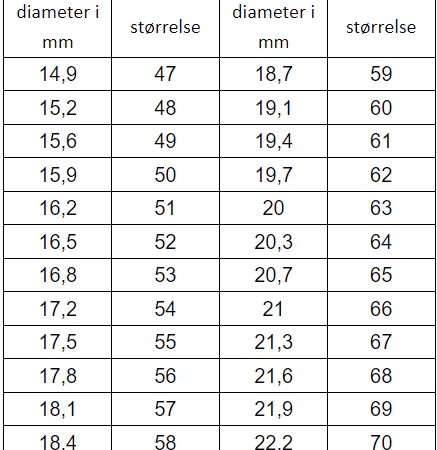 | diameter i mm | størrelse | diameter i mm | størrelse |
|---|---|---|---|
| 14,9 | 47 | 18,7 | 59 |
| 15,2 | 48 | 19,1 | 60 |
| 15,6 | 49 | 19,4 | 61 |
| 15,9 | 50 | 19,7 | 62 |
| 16,2 | 51 | 20 | 63 |
| 16,5 | 52 | 20,3 | 64 |
| 16,8 | 53 | 20,7 | 65 |
| 17,2 | 54 | 21 | 66 |
| 17,5 | 55 | 21,3 | 67 |
| 17,8 | 56 | 21,6 | 68 |
| 18,1 | 57 | 21,9 | 69 |
| 18,4 | 58 | 22,2 | 70 |